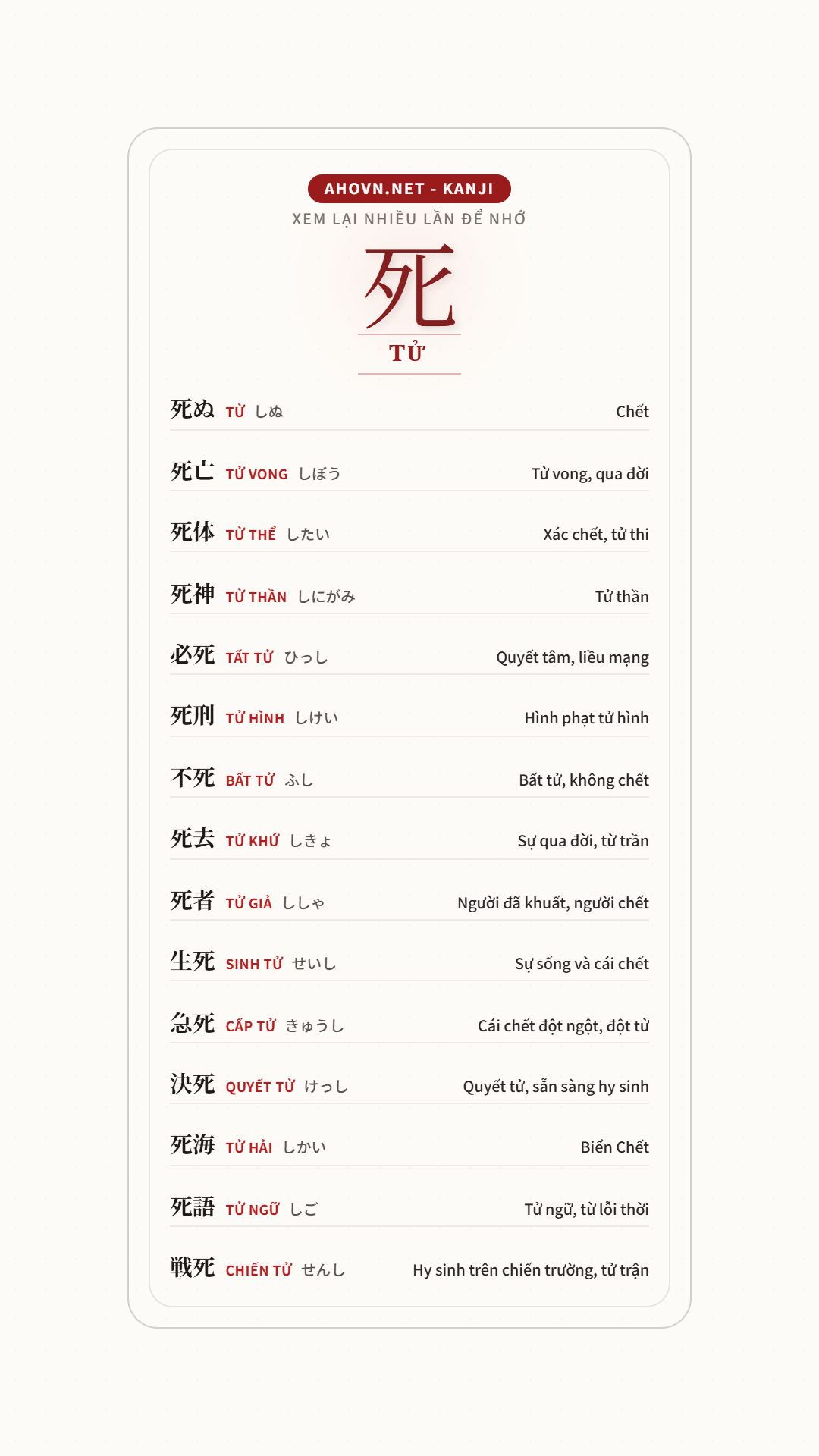 AHOVN.NET - KANJI

XEM LẠI NHIỀU LẦN ĐỂ NHỚ

死

TỬ

死ぬ TỬ しぬ Chết

死亡 TỬ VONG しぼう Tử vong, qua đời

死体 TỬ THỂ したい Xác chết, tử thi

死神 TỬ THẦN しにがみ Tử thần

必死 TẤT TỬ ひっし Quyết tâm, liều mạng

死刑 TỬ HÌNH しけい Hình phạt tử hình

不死 BẤT TỬ ふし Bất tử, không chết

死去 TỬ KHỨ しきょ Sự qua đời, từ trần

死者 TỬ GIẢ ししゃ Người đã khuất, người chết

生死 SINH TỬ せいし Sự sống và cái chết

急死 CẤP TỬ きゅうし Cái chết đột ngột, đột tử

決死 QUYẾT TỬ けっし Quyết tử, sẵn sàng hy sinh

死海 TỬ HẢI しかい Biển Chết

死語 TỬ NGỮ しご Tử ngữ, từ lỗi thời

戦死 CHIẾN TỬ せんし Hy sinh trên chiến trường, tử trận